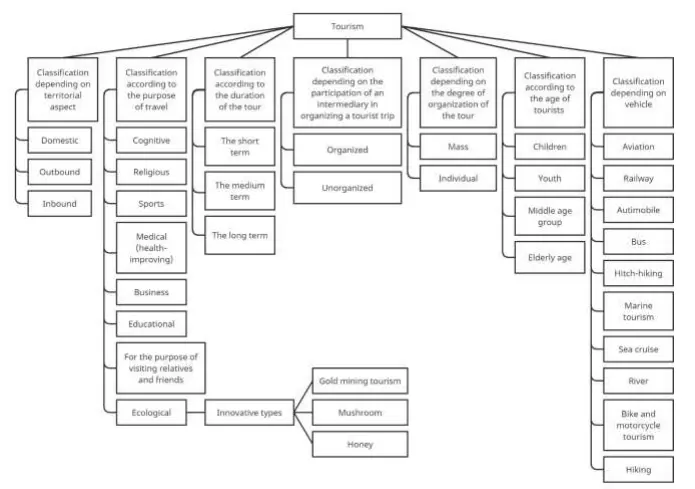 Tourism

Classification depending on territorial aspect

Domestic

Outbound

Inbound

Classification according to the purpose of travel

Cognitive

Religious

Sports

Medical (health-improving)

Business

Educational

For the purpose of visiting relatives and friends

Ecological

Innovative types

Gold mining tourism

Mushroom

Honey

Classification according to the duration of the tour

The short term

The medium term

The long term

Classification depending on the participation of an intermediary in organizing a tourist trip

Organized

Unorganized

Classification depending on the degree of organization of the tour

Mass

Individual

Classification according to the age of tourists

Children

Youth

Middle age group

Elderly age

Classification depending on vehicle

Aviation

Railway

Autimobile

Bus

Hitch-hiking

Marine tourism

Sea cruise

River

Bike and motorcycle tourism

Hiking